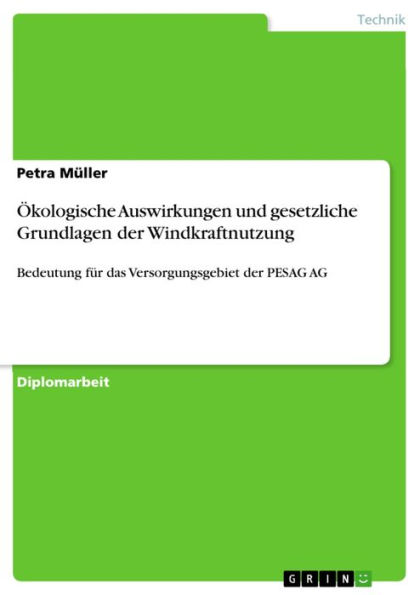 Technik

Petra Müller

Ökologische Auswirkungen und gesetzliche Grundlagen der Windkraftnutzung

Bedeutung für das Versorgungsgebiet der PESAG AG

Diplomarbeit

GRIN